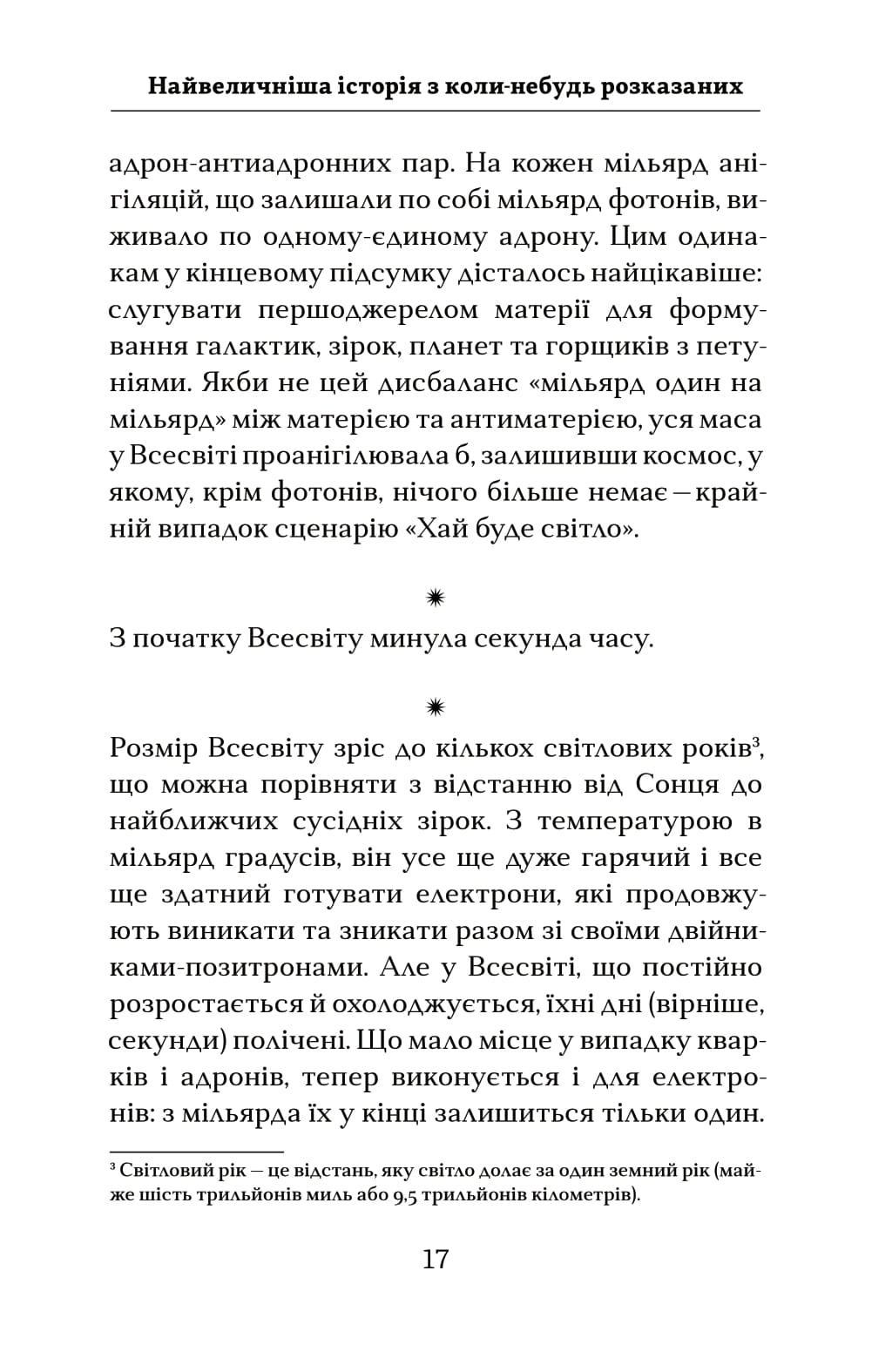 Найвеличніша історія з коли-небудь розказаних

адрон-антиадронних пар. На кожен мільярд анігіляцій, що залишали по собі мільярд фотонів, виживало по одному-єдиному адрону. Цим одинакам у кінцевому підсумку дісталось найцікавіше: слугувати першоджерелом матерії для формування галактик, зірок, планет та горщиків з петуніями. Якби не цей дисбаланс «мільярд один на мільярд» між матерією та антиматерією, уся маса у Всесвіті проанігілювала б, залишивши космос, у якому, крім фотонів, нічого більше немає — крайній випадок сценарію «Хай буде світло».

✷

З початку Всесвіту минула секунда часу.

✷

Розмір Всесвіту зріс до кількох світлових років$^3$, що можна порівняти з відстанню від Сонця до найближчих сусідніх зірок. З температурою в мільярд градусів, він усе ще дуже гарячий і все ще здатний готувати електрони, які продовжують виникати та зникати разом зі своїми двійниками-позитронами. Але у Всесвіті, що постійно розростається й охолоджується, їхні дні (вірніше, секунди) полічені. Що мало місце у випадку кварків і адронів, тепер виконується і для електронів: з мільярда їх у кінці залишиться тільки один.

$^3$ Світловий рік — це відстань, яку світло долає за один земний рік (майже шість трильйонів миль або 9,5 трильйонів кілометрів).

17